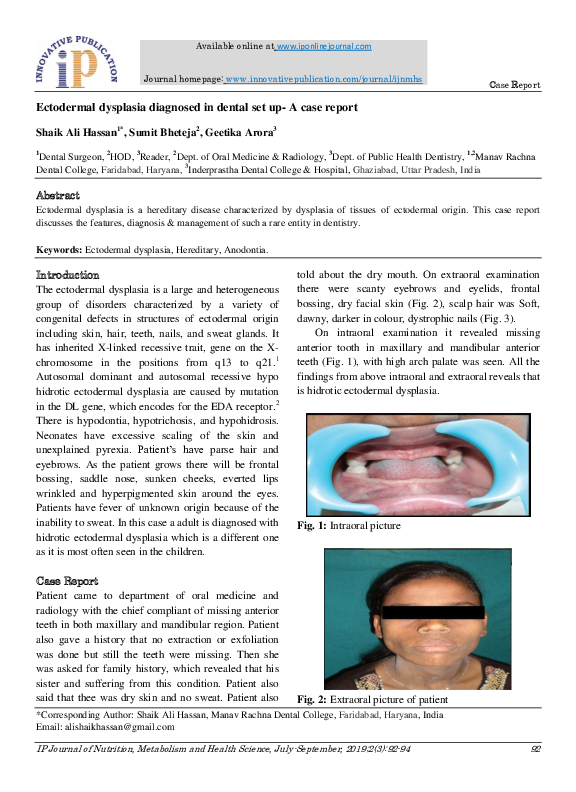 INNOVATIVE PUBLICATION
iP

Available online at www.iponlinejournal.com

Journal homepage: www.innovativepublication.com/journal/ijnmhs

Case Report

Ectodermal dysplasia diagnosed in dental set up- A case report

Shaik Ali Hassan$^{1*}$, Sumit Bheteja$^{2}$, Geetika Arora$^{3}$

$^{1}$Dental Surgeon, $^{2}$HOD, $^{3}$Reader, $^{2}$Dept. of Oral Medicine & Radiology, $^{3}$Dept. of Public Health Dentistry, $^{1,2}$Manav Rachna Dental College, Faridabad, Haryana, $^{3}$Inderprastha Dental College & Hospital, Ghaziabad, Uttar Pradesh, India

Abstract

Ectodermal dysplasia is a hereditary disease characterized by dysplasia of tissues of ectodermal origin. This case report discusses the features, diagnosis & management of such a rare entity in dentistry.

Keywords: Ectodermal dysplasia, Hereditary, Anodontia.

Introduction

The ectodermal dysplasia is a large and heterogeneous group of disorders characterized by a variety of congenital defects in structures of ectodermal origin including skin, hair, teeth, nails, and sweat glands. It has inherited X-linked recessive trait, gene on the X-chromosome in the positions from q13 to q21.$^{1}$ Autosomal dominant and autosomal recessive hypo hidrotic ectodermal dysplasia are caused by mutation in the DL gene, which encodes for the EDA receptor.$^{2}$ There is hypodontia, hypotrichosis, and hypohidrosis. Neonates have excessive scaling of the skin and unexplained pyrexia. Patient's have parse hair and eyebrows. As the patient grows there will be frontal bossing, saddle nose, sunken cheeks, everted lips wrinkled and hyperpigmented skin around the eyes. Patients have fever of unknown origin because of the inability to sweat. In this case a adult is diagnosed with hidrotic ectodermal dysplasia which is a different one as it is most often seen in the children.

Case Report

Patient came to department of oral medicine and radiology with the chief compliant of missing anterior teeth in both maxillary and mandibular region. Patient also gave a history that no extraction or exfoliation was done but still the teeth were missing. Then she was asked for family history, which revealed that his sister and suffering from this condition. Patient also said that thee was dry skin and no sweat. Patient also told about the dry mouth. On extraoral examination there were scanty eyebrows and eyelids, frontal bossing, dry facial skin (Fig. 2), scalp hair was Soft, dawny, darker in colour, dystrophic nails (Fig. 3).

On intraoral examination it revealed missing anterior tooth in maxillary and mandibular anterior teeth (Fig. 1), with high arch palate was seen. All the findings from above intraoral and extraoral reveals that is hidrotic ectodermal dysplasia.

Fig. 1: Intraoral picture

Fig. 2: Extraoral picture of patient

*Corresponding Author: Shaik Ali Hassan, Manav Rachna Dental College, Faridabad, Haryana, India
Email: alishaikhassan@gmail.com

IP Journal of Nutrition, Metabolism and Health Science, July-September, 2019;2(3):92-94 92